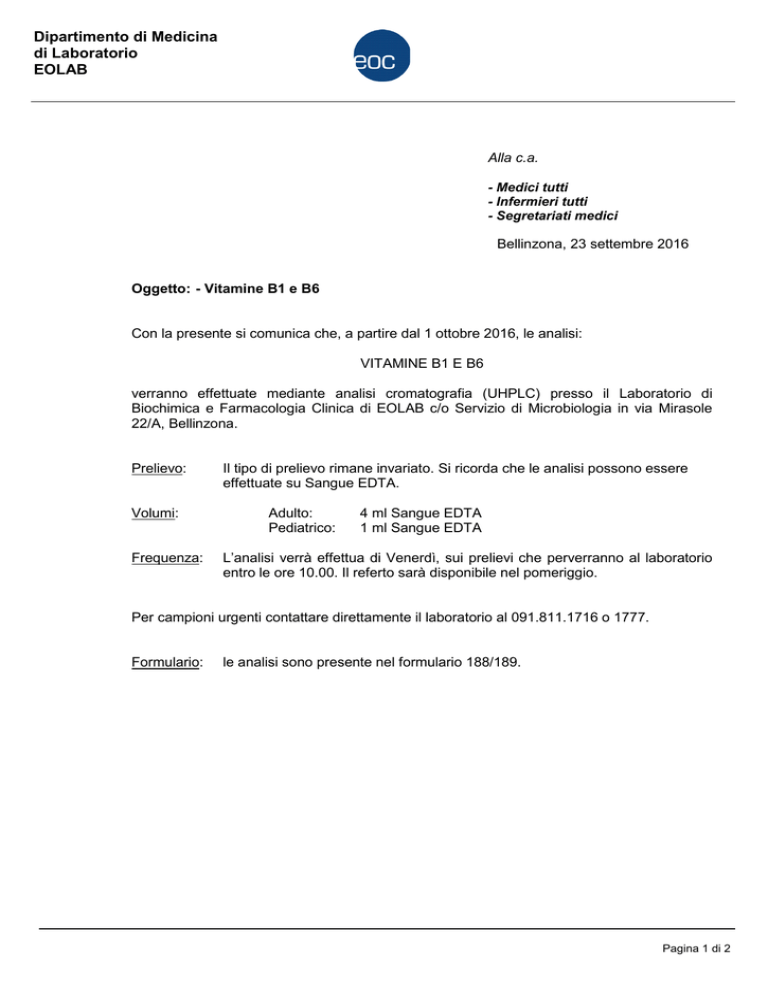 Dipartimento di Medicina di Laboratorio
EOLAB

eoc

Alla c.a.

- Medici tutti
- Infermieri tutti
- Segretariati medici

Bellinzona, 23 settembre 2016

Oggetto: - Vitamine B1 e B6

Con la presente si comunica che, a partire dal 1 ottobre 2016, le analisi:

VITAMINE B1 E B6

verranno effettuate mediante analisi cromatografia (UHPLC) presso il Laboratorio di Biochimica e Farmacologia Clinica di EOLAB c/o Servizio di Microbiologia in via Mirasole 22/A, Bellinzona.

Prelievo: Il tipo di prelievo rimane invariato. Si ricorda che le analisi possono essere effettuate su Sangue EDTA.

Volumi: Adulto: 4 ml Sangue EDTA
Pediatrico: 1 ml Sangue EDTA

Frequenza: L'analisi verrà effettua di Venerdì, sui prelievi che perverranno al laboratorio entro le ore 10.00. Il referto sarà disponibile nel pomeriggio.

Per campioni urgenti contattare direttamente il laboratorio al 091.811.1716 o 1777.

Formulario: le analisi sono presente nel formulario 188/189.

Pagina 1 di 2